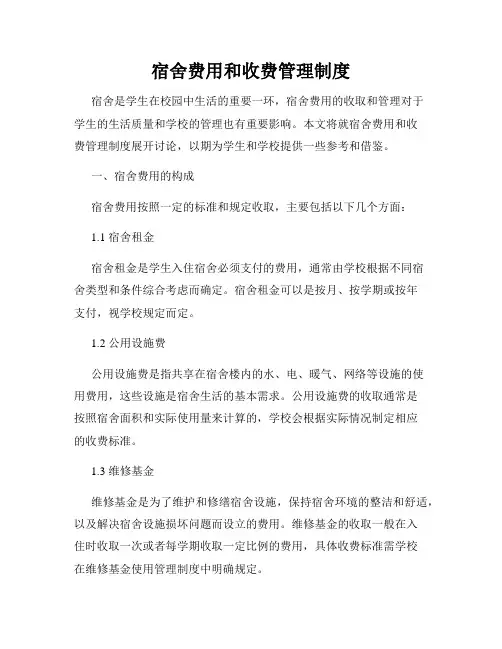 宿舍费用和收费管理制度

宿舍是学生在校园中生活的重要一环，宿舍费用的收取和管理对于学生的生活质量和学校的管理也有重要影响。本文将就宿舍费用和收费管理制度展开讨论，以期为学生和学校提供一些参考和借鉴。

一、宿舍费用的构成

宿舍费用按照一定的标准和规定收取，主要包括以下几个方面：

1.1 宿舍租金

宿舍租金是学生入住宿舍必须支付的费用，通常由学校根据不同宿舍类型和条件综合考虑而确定。宿舍租金可以是按月、按学期或按年支付，视学校规定而定。

1.2 公用设施费

公用设施费是指共享在宿舍楼内的水、电、暖气、网络等设施的使用费用，这些设施是宿舍生活的基本需求。公用设施费的收取通常是按照宿舍面积和实际使用量来计算的，学校会根据实际情况制定相应的收费标准。

1.3 维修基金

维修基金是为了维护和修缮宿舍设施，保持宿舍环境的整洁和舒适，以及解决宿舍设施损坏问题而设立的费用。维修基金的收取一般在入住时收取一次或者每学期收取一定比例的费用，具体收费标准需学校在维修基金使用管理制度中明确规定。